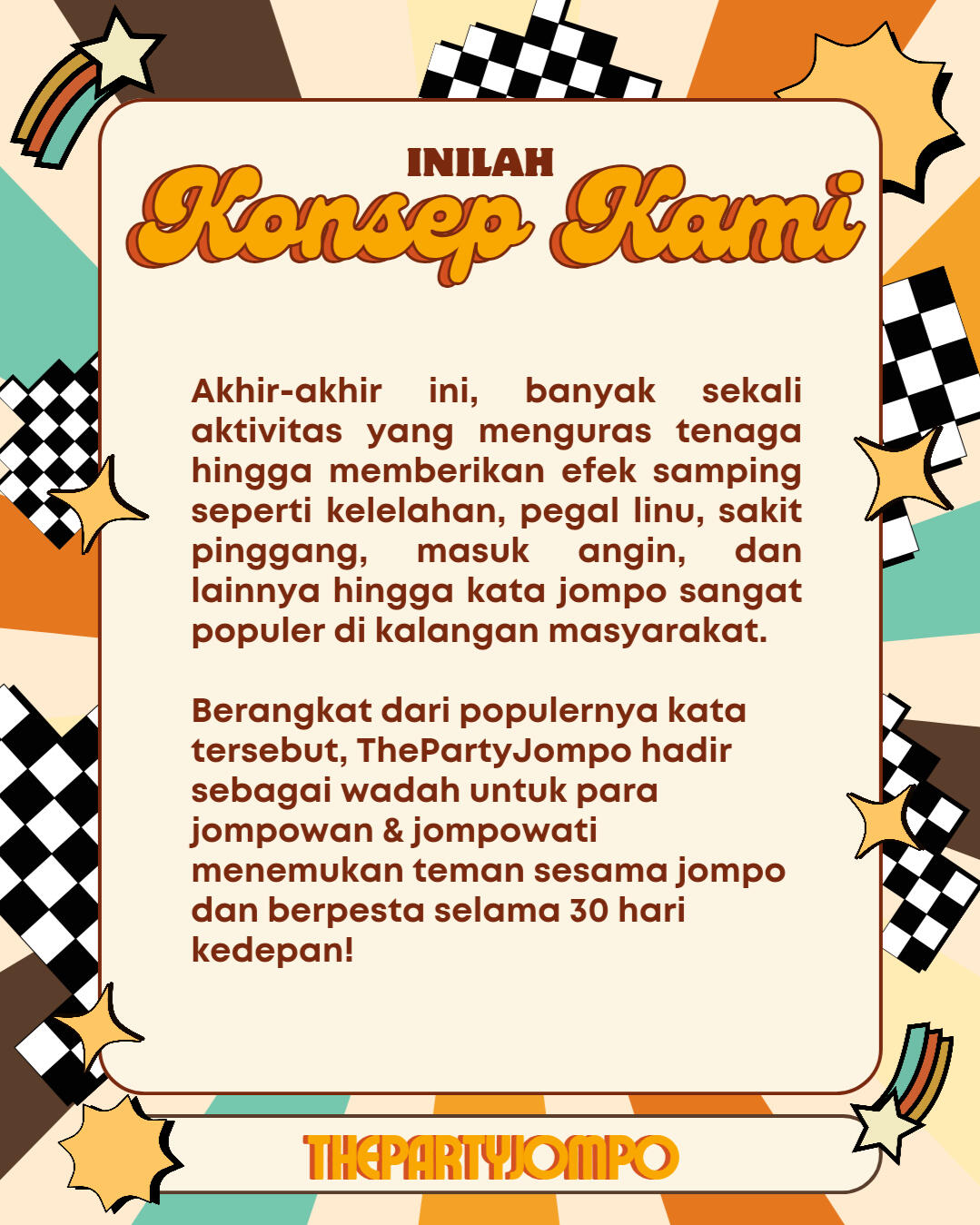 INILAH
Konsep Kami

Akhir-akhir ini, banyak sekali aktivitas yang menguras tenaga hingga memberikan efek samping seperti kelelahan, pegal linu, sakit pinggang, masuk angin, dan lainnya hingga kata jompo sangat populer di kalangan masyarakat.

Berangkat dari populernya kata tersebut, ThePartyJompo hadir sebagai wadah untuk para jompowan & jompowati menemukan teman sesama jompo dan berpesta selama 30 hari kedepan!

THEPARTYJOMPO